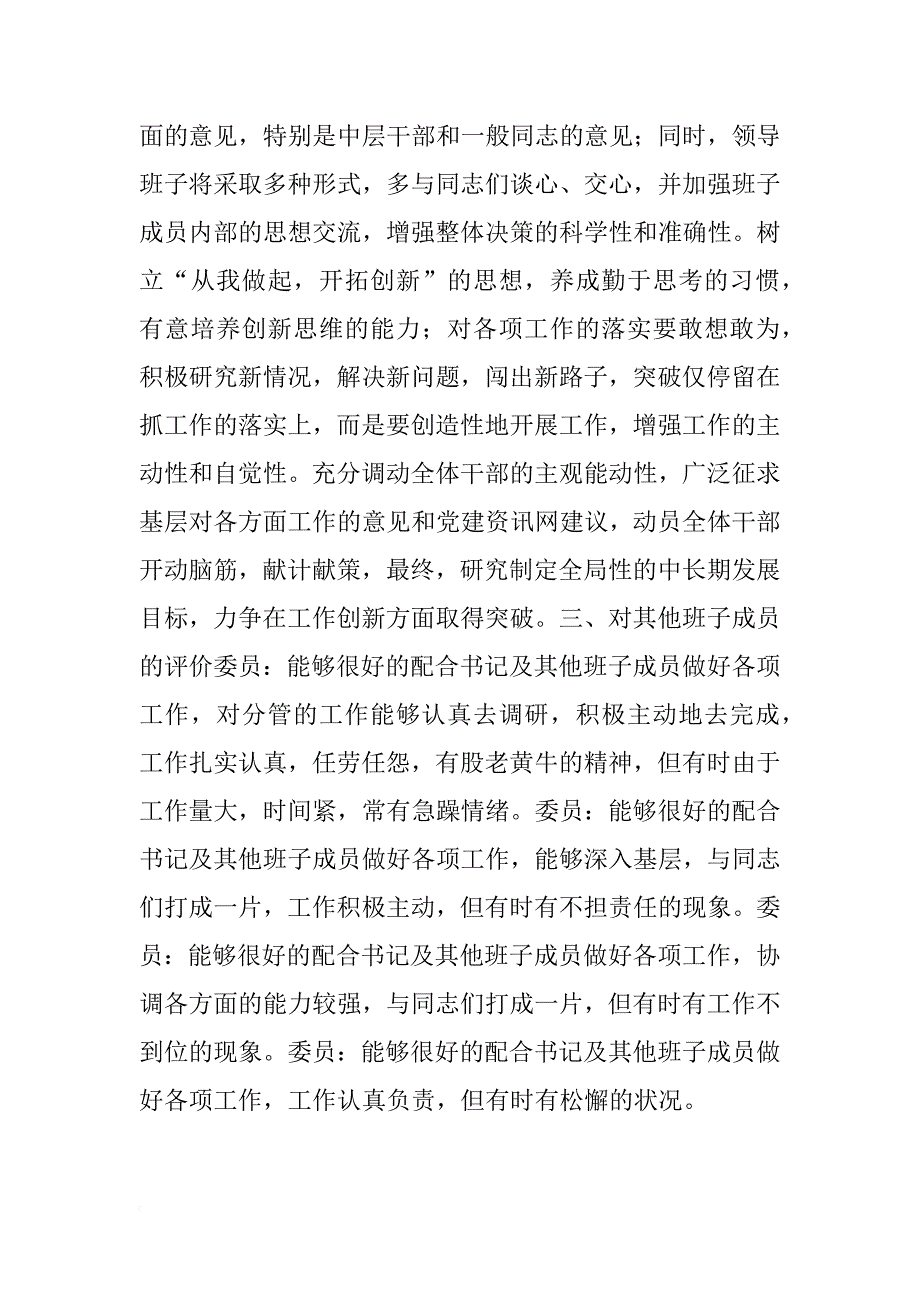 面的意见，特别是中层干部和一般同志的意见；同时，领导班子将采取多种形式，多与同志们谈心、交心，并加强班子成员内部的思想交流，增强整体决策的科学性和准确性。树立“从我做起，开拓创新”的思想，养成勤于思考的习惯，有意培养创新思维的能力；对各项工作的落实要敢想敢为，积极研究新情况，解决新问题，闯出新路子，突破仅停留在抓工作的落实上，而是要创造性地开展工作，增强工作的主动性和自觉性。充分调动全体干部的主观能动性，广泛征求基层对各方面工作的意见和党建资讯网建议，动员全体干部开动脑筋，献计献策，最终，研究制定全局性的中长期发展目标，力争在工作创新方面取得突破。三、对其他班子成员的评价委员：能够很好的配合书记及其他班子成员做好各项工作，对分管的工作能够认真去调研，积极主动地去完成，工作扎实认真，任劳任怨，有股老黄牛的精神，但有时由于工作量大，时间紧，常有急躁情绪。委员：能够很好的配合书记及其他班子成员做好各项工作，能够深入基层，与同志们打成一片，工作积极主动，但有时有不担责任的现象。委员：能够很好的配合书记及其他班子成员做好各项工作，协调各方面的能力较强，与同志们打成一片，但有时有工作不到位的现象。委员：能够很好的配合书记及其他班子成员做好各项工作，工作认真负责，但有时有松懈的状况。